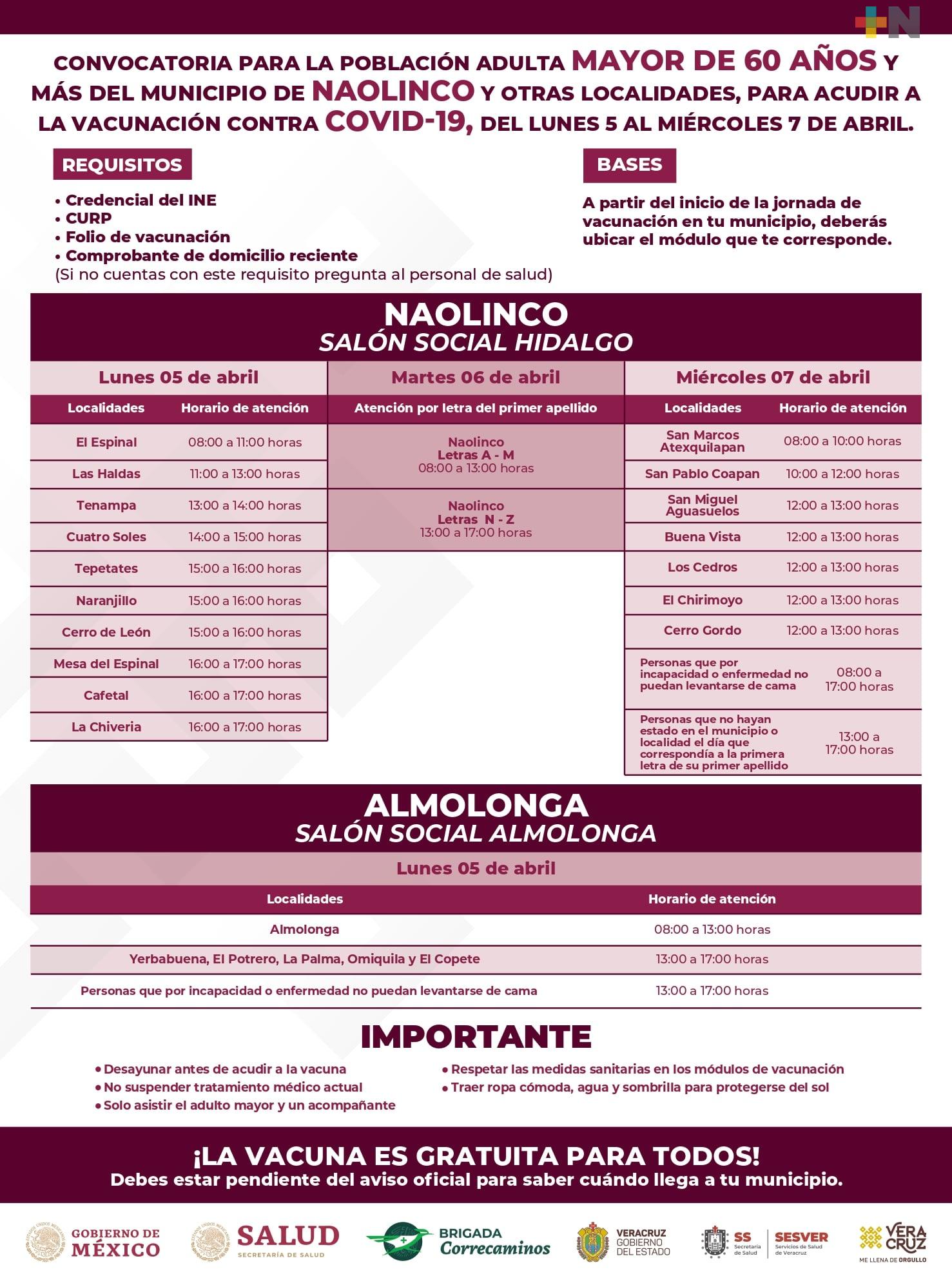 +N

CONVOCATORIA PARA LA POBLACIÓN ADULTA MAYOR DE 60 AÑOS Y MÁS DEL MUNICIPIO DE NAOLINCO Y OTRAS LOCALIDADES, PARA ACUDIR A LA VACUNACIÓN CONTRA COVID-19, DEL LUNES 5 AL MIÉRCOLES 7 DE ABRIL.

REQUISITOS

• Credencial del INE
• CURP
• Folio de vacunación
• Comprobante de domicilio reciente
(Si no cuentas con este requisito pregunta al personal de salud)

BASES

A partir del inicio de la jornada de vacunación en tu municipio, deberás ubicar el módulo que te corresponde.

NAOLINCO
SALÓN SOCIAL HIDALGO

Lunes 05 de abril

| Localidades | Horario de atención |
|---|---|
| El Espinal | 08:00 a 11:00 horas |
| Las Haldas | 11:00 a 13:00 horas |
| Tenampa | 13:00 a 14:00 horas |
| Cuatro Soles | 14:00 a 15:00 horas |
| Tepetates | 15:00 a 16:00 horas |
| Naranjillo | 15:00 a 16:00 horas |
| Cerro de León | 15:00 a 16:00 horas |
| Mesa del Espinal | 16:00 a 17:00 horas |
| Cafetal | 16:00 a 17:00 horas |
| La Chiveria | 16:00 a 17:00 horas |

Martes 06 de abril

| Atención por letra del primer apellido |
|---|
| Naolinco Letras A - M 08:00 a 13:00 horas |
| Naolinco Letras N - Z 13:00 a 17:00 horas |

Miércoles 07 de abril

| Localidades | Horario de atención |
|---|---|
| San Marcos Atexquilapan | 08:00 a 10:00 horas |
| San Pablo Coapan | 10:00 a 12:00 horas |
| San Miguel Aguasuelos | 12:00 a 13:00 horas |
| Buena Vista | 12:00 a 13:00 horas |
| Los Cedros | 12:00 a 13:00 horas |
| El Chirimoyo | 12:00 a 13:00 horas |
| Cerro Gordo | 12:00 a 13:00 horas |
| Personas que por incapacidad o enfermedad no puedan levantarse de cama | 08:00 a 17:00 horas |
| Personas que no hayan estado en el municipio o localidad el día que correspondía a la primera letra de su primer apellido | 13:00 a 17:00 horas |

ALMOLONGA
SALÓN SOCIAL ALMOLONGA

Lunes 05 de abril

| Localidades | Horario de atención |
|---|---|
| Almolonga | 08:00 a 13:00 horas |
| Yerbabuena, El Potrero, La Palma, Omiquila y El Copete | 13:00 a 17:00 horas |
| Personas que por incapacidad o enfermedad no puedan levantarse de cama | 13:00 a 17:00 horas |

IMPORTANTE

• Desayunar antes de acudir a la vacuna
• No suspender tratamiento médico actual
• Solo asistir el adulto mayor y un acompañante
• Respetar las medidas sanitarias en los módulos de vacunación
• Traer ropa cómoda, agua y sombrilla para protegerse del sol

¡LA VACUNA ES GRATUITA PARA TODOS!
Debes estar pendiente del aviso oficial para saber cuándo llega a tu municipio.

GOBIERNO DE MÉXICO SALUD SECRETARÍA DE SALUD BRIGADA Correcaminos VERACRUZ GOBIERNO DEL ESTADO SS Secretaría de Salud SESVER Servicios de Salud de Veracruz VERACRUZ ME LLENA DE ORGULLO